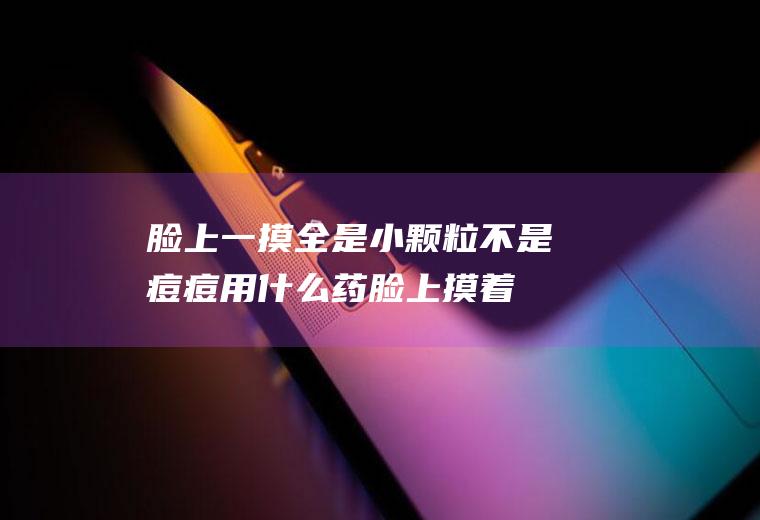 脸上一摸全是小颗粒不是痘痘用什么药脸上摸着